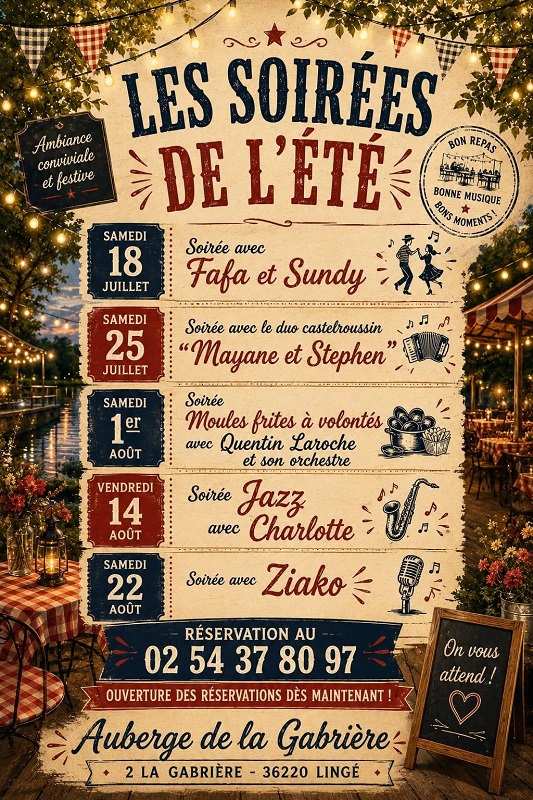 LES SOIRÉES DE L'ÉTÉ

Ambiance conviviale et festive

BON REPAS
BONNE MUSIQUE
BONS MOMENTS !

SAMEDI
18
JUILLET

Soirée avec
Fafa et Sundy

SAMEDI
25
JUILLET

Soirée avec le duo castelroussin
"Mayane et Stephen"

SAMEDI
1er
AOÛT

Soirée
Moules frites à volontés
avec Quentin Laroche
et son orchestre

VENDREDI
14
AOÛT

Soirée Jazz
avec Charlotte

SAMEDI
22
AOÛT

Soirée avec Ziako

RÉSERVATION AU
02 54 37 80 97

OUVERTURE DES RÉSERVATIONS DÈS MAINTENANT !

Auberge de la Gabrière
2 LA GABRIÈRE - 36220 LINGÉ

On vous attend !